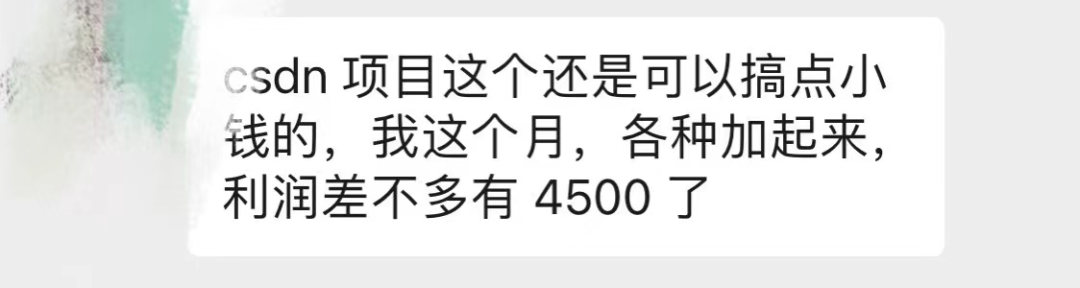 csdn 项目这个还是可以搞点小钱的，我这个月，各种加起来，利润差不多有 4500 了